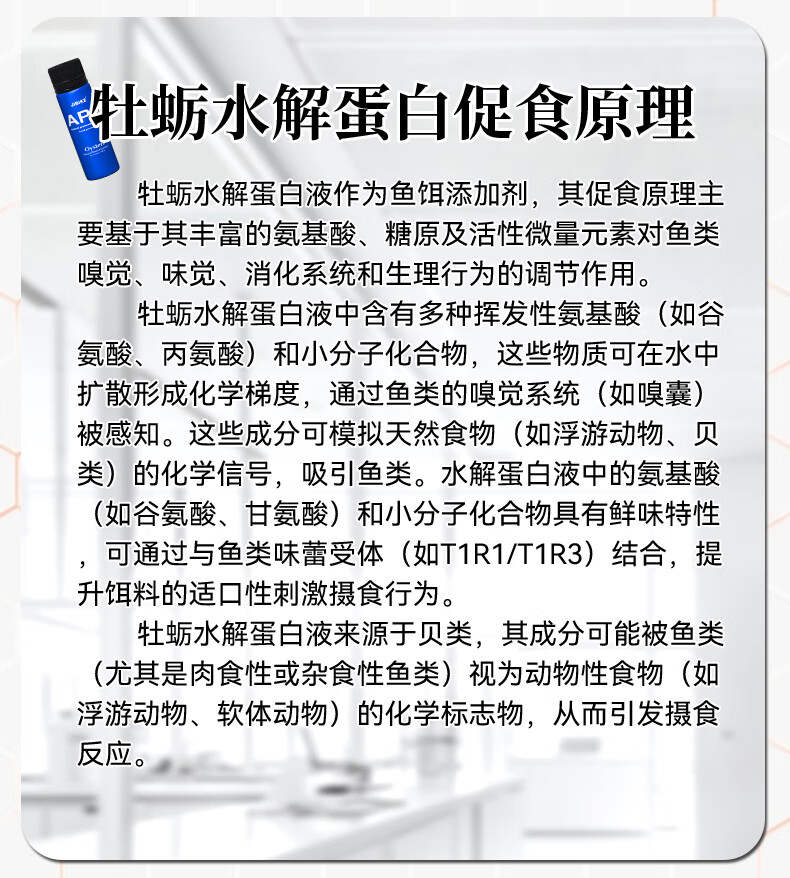 牡蛎水解蛋白促食原理

牡蛎水解蛋白液作为鱼饵添加剂，其促食原理主要基于其丰富的氨基酸、糖原及活性微量元素对鱼类嗅觉、味觉、消化系统和生理行为的调节作用。

牡蛎水解蛋白液中含有多种挥发性氨基酸（如谷氨酸、丙氨酸）和小分子化合物，这些物质可在水中扩散形成化学梯度，通过鱼类的嗅觉系统（如嗅囊）被感知。这些成分可模拟天然食物（如浮游动物、贝类）的化学信号，吸引鱼类。水解蛋白液中的氨基酸（如谷氨酸、甘氨酸）和小分子化合物具有鲜味特性，可通过与鱼类味蕾受体（如T1R1/T1R3）结合，提升饵料的适口性刺激摄食行为。

牡蛎水解蛋白液来源于贝类，其成分可能被鱼类（尤其是肉食性或杂食性鱼类）视为动物性食物（如浮游动物、软体动物）的化学标志物，从而引发摄食反应。